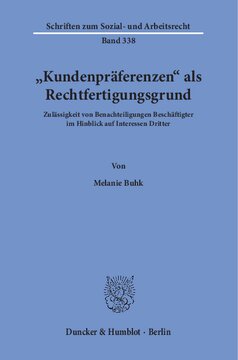 Schriften zum Sozial- und Arbeitsrecht

Band 338

„Kundenpräferenzen“ als Rechtfertigungsgrund

Zulässigkeit von Benachteiligungen Beschäftigter im Hinblick auf Interessen Dritter

Von

Melanie Buhk

Duncker & Humblot · Berlin